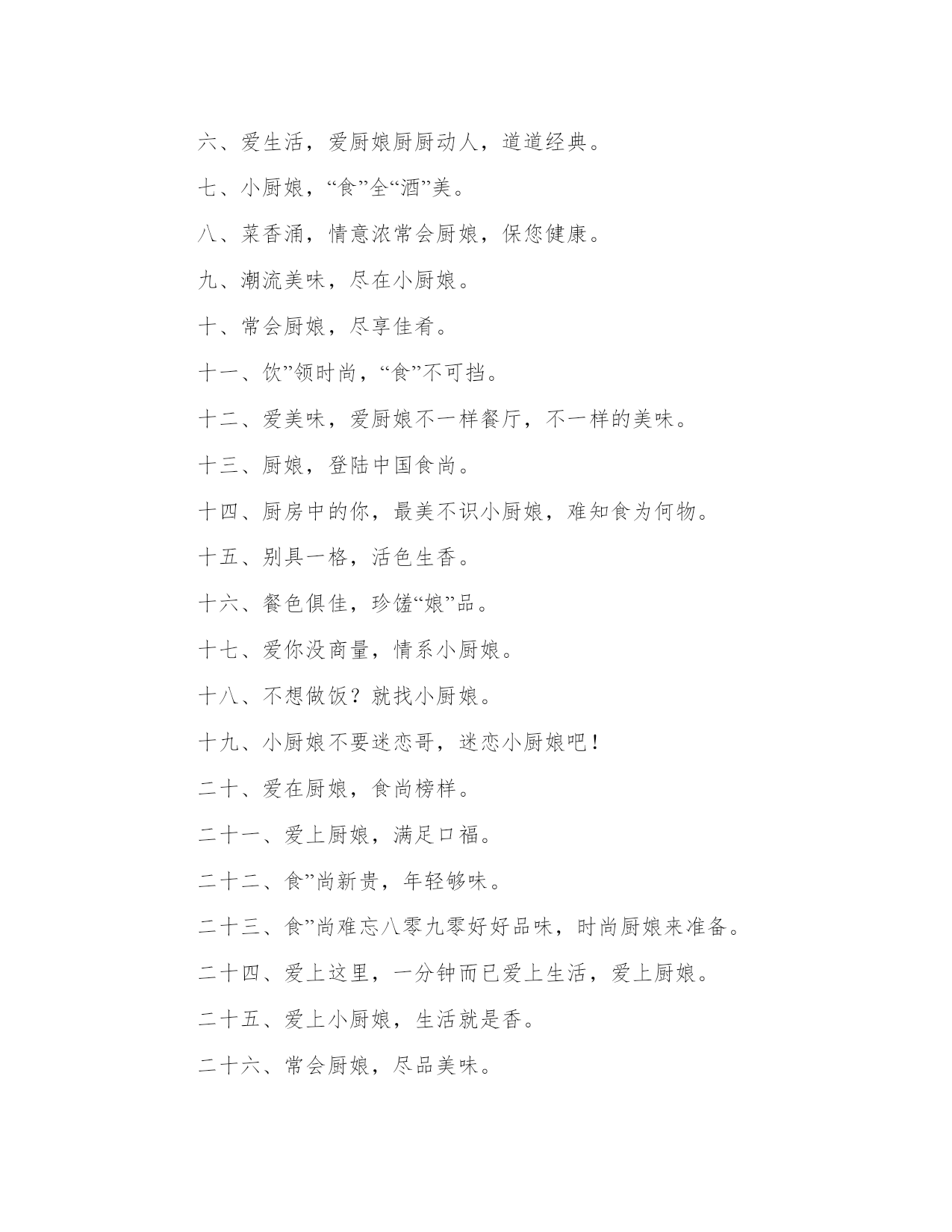 六、爱生活，爱厨娘厨厨动人，道道经典。

七、小厨娘，“食”全“酒”美。

八、菜香涌，情意浓常会厨娘，保您健康。

九、潮流美味，尽在小厨娘。

十、常会厨娘，尽享佳肴。

十一、饮”领时尚，“食”不可挡。

十二、爱美味，爱厨娘不一样餐厅，不一样的美味。

十三、厨娘，登陆中国食尚。

十四、厨房中的你，最美不识小厨娘，难知食为何物。

十五、别具一格，活色生香。

十六、餐色俱佳，珍馐“娘”品。

十七、爱你没商量，情系小厨娘。

十八、不想做饭？就找小厨娘。

十九、小厨娘不要迷恋哥，迷恋小厨娘吧！

二十、爱在厨娘，食尚榜样。

二十一、爱上厨娘，满足口福。

二十二、食”尚新贵，年轻够味。

二十三、食”尚难忘八零九零好好品味，时尚厨娘来准备。

二十四、爱上这里，一分钟而已爱上生活，爱上厨娘。

二十五、爱上小厨娘，生活就是香。

二十六、常会厨娘，尽品美味。